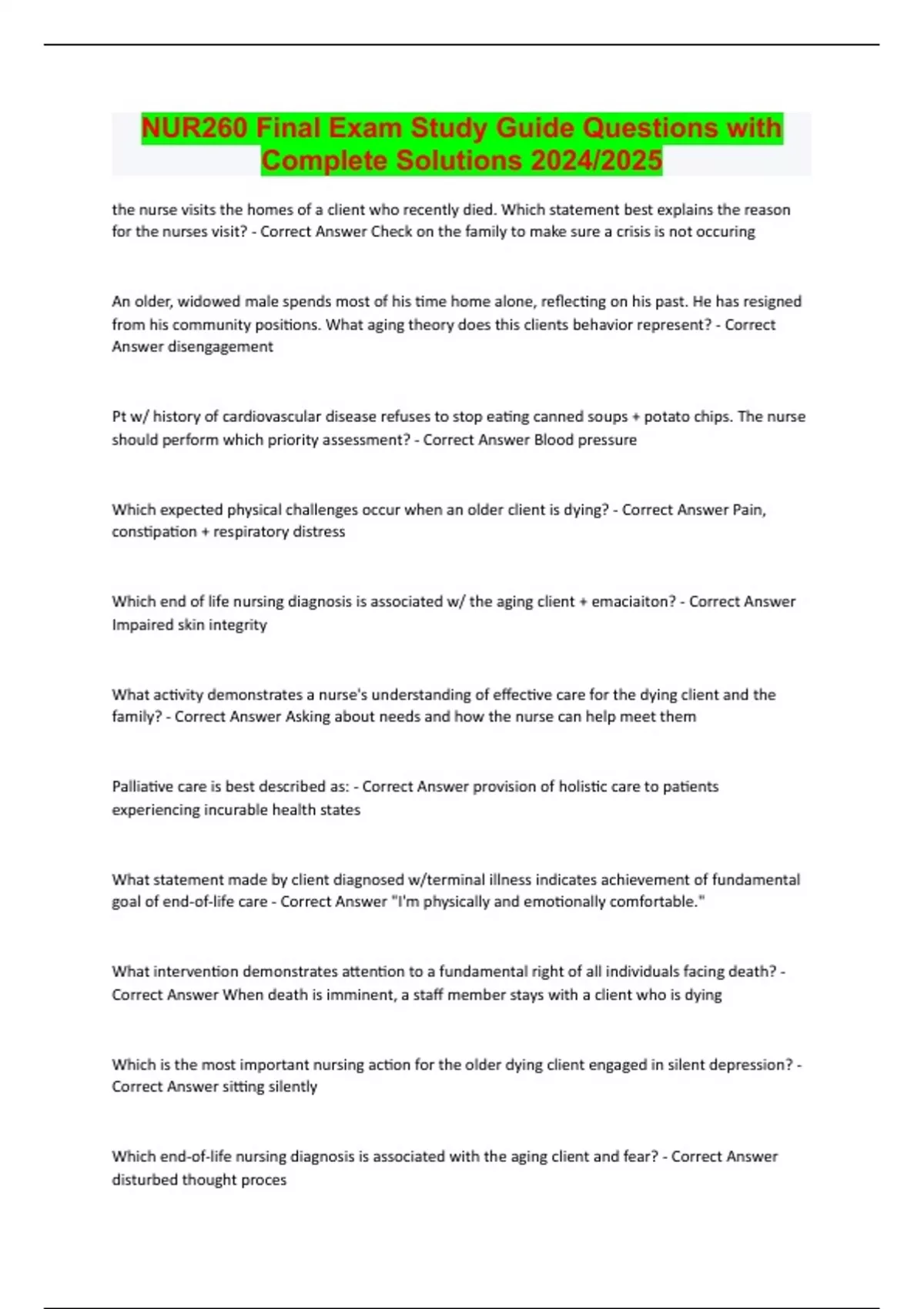 NUR260 Final Exam Study Guide Questions with Complete Solutions 2024/2025

the nurse visits the homes of a client who recently died. Which statement best explains the reason for the nurses visit? - Correct Answer Check on the family to make sure a crisis is not occuring

An older, widowed male spends most of his time home alone, reflecting on his past. He has resigned from his community positions. What aging theory does this clients behavior represent? - Correct Answer disengagement

Pt w/ history of cardiovascular disease refuses to stop eating canned soups + potato chips. The nurse should perform which priority assessment? - Correct Answer Blood pressure

Which expected physical challenges occur when an older client is dying? - Correct Answer Pain, constipation + respiratory distress

Which end of life nursing diagnosis is associated w/ the aging client + emaciaiton? - Correct Answer Impaired skin integrity

What activity demonstrates a nurse's understanding of effective care for the dying client and the family? - Correct Answer Asking about needs and how the nurse can help meet them

Palliative care is best described as: - Correct Answer provision of holistic care to patients experiencing incurable health states

What statement made by client diagnosed w/terminal illness indicates achievement of fundamental goal of end-of-life care - Correct Answer "I'm physically and emotionally comfortable."

What intervention demonstrates attention to a fundamental right of all individuals facing death? - Correct Answer When death is imminent, a staff member stays with a client who is dying

Which is the most important nursing action for the older dying client engaged in silent depression? - Correct Answer sitting silently

Which end-of-life nursing diagnosis is associated with the aging client and fear? - Correct Answer disturbed thought proces